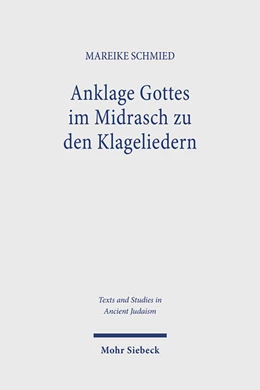 MAREIKE SCHMIED

Anklage Gottes im Midrasch zu den Klageliedern

Texts and Studies in Ancient Judaism

Mohr Siebeck